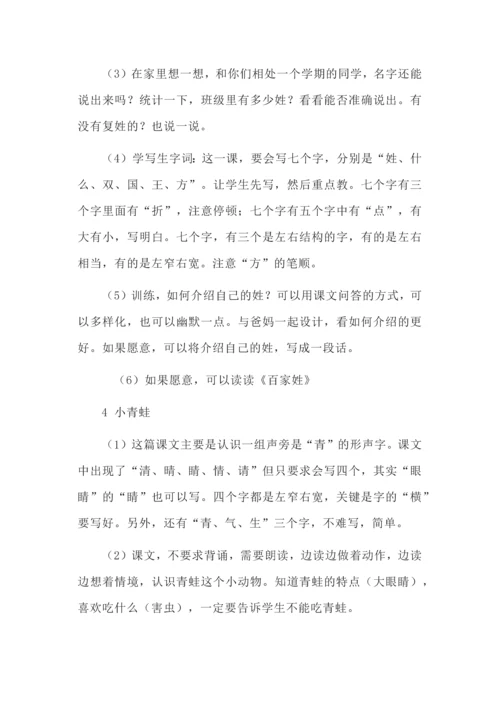 （3）在家里想一想，和你们相处一个学期的同学，名字还能说出来吗？统计一下，班级里有多少姓？看看能否准确说出。有没有复姓的？也说一说。

（4）学写生字词：这一课，要会写七个字，分别是“姓、什么、双、国、王、方”。让学生先写，然后重点教。七个字有三个字里面有“折”，注意停顿；七个字有五个字中有“点”，有大有小，写明白。七个字，有三个是左右结构的字，有的是左右相当，有的是左窄右宽。注意“方”的笔顺。

（5）训练，如何介绍自己的姓？可以用课文问答的方式，可以多样化，也可以幽默一点。与爸妈一起设计，看如何介绍的更好。如果愿意，可以将介绍自己的姓，写成一段话。

（6）如果愿意，可以读读《百家姓》

4 小青蛙

（1）这篇课文主要是认识一组声旁是“青”的形声字。课文中出现了“清、晴、睛、情、请”但只要求会写四个，其实“眼睛”的“睛”也可以写。四个字都是左窄右宽，关键是字的“横”要写好。另外，还有“青、气、生”三个字，不难写，简单。

（2）课文，不要求背诵，需要朗读，边读边做着动作，边读边想着情境，认识青蛙这个小动物。知道青蛙的特点（大眼睛），喜欢吃什么（害虫），一定要告诉学生不能吃青蛙。